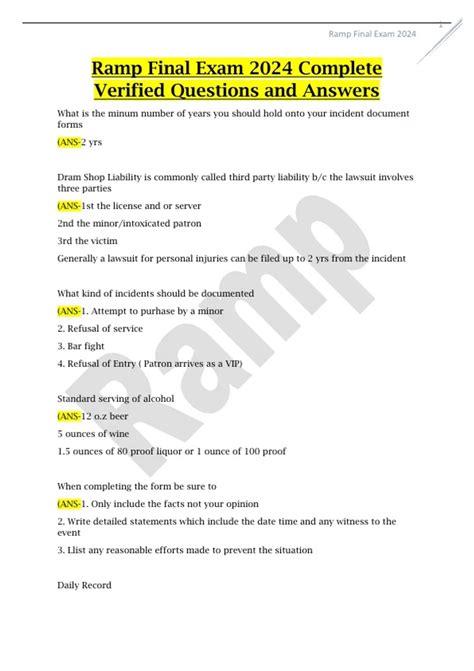 Ramp Final Exam 2024

Ramp Final Exam 2024 Complete Verified Questions and Answers

What is the minum number of years you should hold onto your incident document forms

(ANS-2 yrs

Dram Shop Liability is commonly called third party liability b/c the lawsuit involves three parties

(ANS-1st the license and or server

2nd the minor/intoxicated patron

3rd the victim

Generally a lawsuit for personal injuries can be filed up to 2 yrs from the incident

What kind of incidents should be documented

(ANS-1. Attempt to purhase by a minor

2. Refusal of service

3. Bar fight

4. Refusal of Entry ( Patron arrives as a VIP)

Standard serving of alcohol

(ANS-12 o.z beer

5 ounces of wine

1.5 ounces of 80 proof liquor or 1 ounce of 100 proof

When completing the form be sure to

(ANS-1. Only include the facts not your opinion

2. Write detailed statements which include the date time and any witness to the event

3. Llist any reasonable efforts made to prevent the situation

Daily Record

Ramp